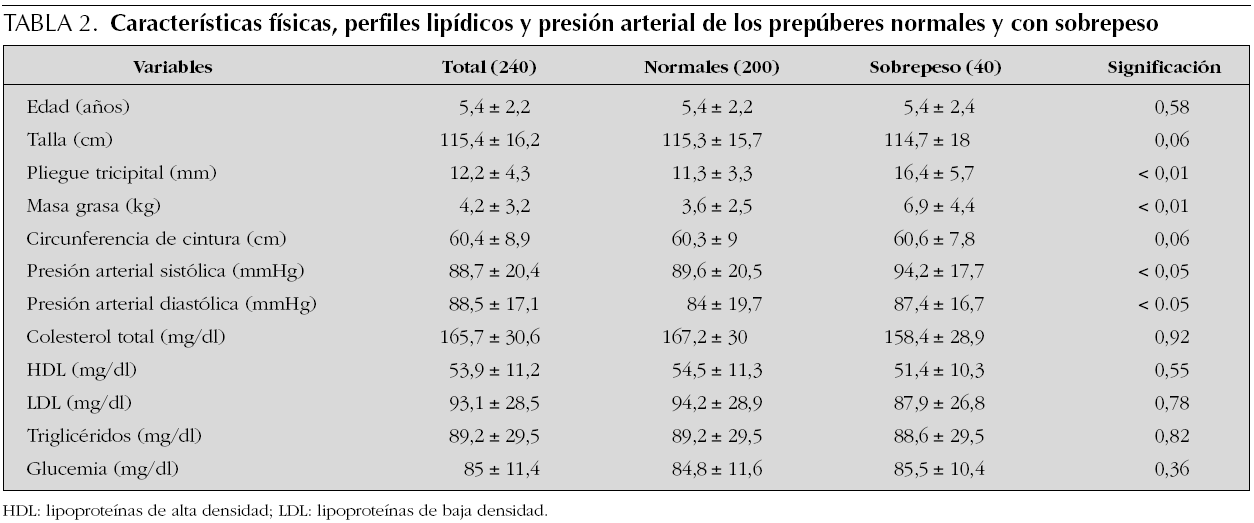 TABLA 2. Características físicas, perfiles lipídicos y presión arterial de los prepúberes normales y con sobrepeso

| Variables | Total (240) | Normales (200) | Sobrepeso (40) | Significación |
|---|---|---|---|---|
| Edad (años) | 5,4 ± 2,2 | 5,4 ± 2,2 | 5,4 ± 2,4 | 0,58 |
| Talla (cm) | 115,4 ± 16,2 | 115,3 ± 15,7 | 114,7 ± 18 | 0,06 |
| Pliegue tricipital (mm) | 12,2 ± 4,3 | 11,3 ± 3,3 | 16,4 ± 5,7 | < 0,01 |
| Masa grasa (kg) | 4,2 ± 3,2 | 3,6 ± 2,5 | 6,9 ± 4,4 | < 0,01 |
| Circunferencia de cintura (cm) | 60,4 ± 8,9 | 60,3 ± 9 | 60,6 ± 7,8 | 0,06 |
| Presión arterial sistólica (mmHg) | 88,7 ± 20,4 | 89,6 ± 20,5 | 94,2 ± 17,7 | < 0,05 |
| Presión arterial diastólica (mmHg) | 88,5 ± 17,1 | 84 ± 19,7 | 87,4 ± 16,7 | < 0.05 |
| Colesterol total (mg/dl) | 165,7 ± 30,6 | 167,2 ± 30 | 158,4 ± 28,9 | 0,92 |
| HDL (mg/dl) | 53,9 ± 11,2 | 54,5 ± 11,3 | 51,4 ± 10,3 | 0,55 |
| LDL (mg/dl) | 93,1 ± 28,5 | 94,2 ± 28,9 | 87,9 ± 26,8 | 0,78 |
| Triglicéridos (mg/dl) | 89,2 ± 29,5 | 89,2 ± 29,5 | 88,6 ± 29,5 | 0,82 |
| Glucemia (mg/dl) | 85 ± 11,4 | 84,8 ± 11,6 | 85,5 ± 10,4 | 0,36 |

HDL: lipoproteínas de alta densidad; LDL: lipoproteínas de baja densidad.